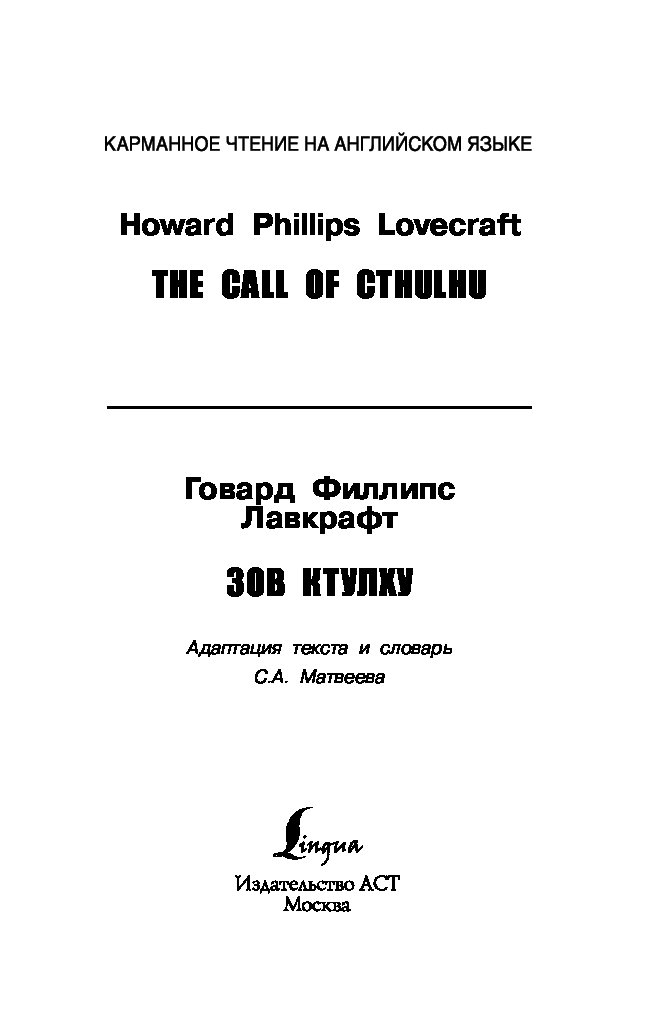 КАРМАННОЕ ЧТЕНИЕ НА АНГЛИЙСКОМ ЯЗЫКЕ

Howard Phillips Lovecraft

THE CALL OF CTHULHU

Говард Филлипс Лавкрафт

ЗОВ КТУЛХУ

Адаптация текста и словарь С.А. Матвеева

Lingua

Издательство АСТ
Москва